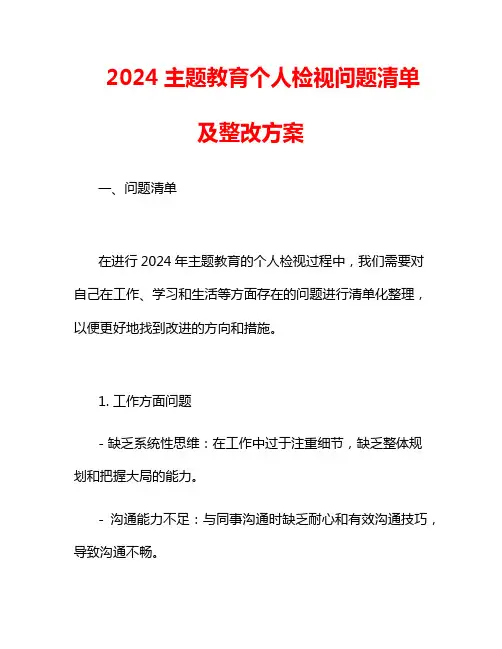 2024 主题教育个人检视问题清单及整改方案

一、问题清单

在进行 2024 年主题教育的个人检视过程中，我们需要对自己在工作、学习和生活等方面存在的问题进行清单化整理，以便更好地找到改进的方向和措施。

1. 工作方面问题

- 缺乏系统性思维：在工作中过于注重细节，缺乏整体规划和把握大局的能力。

- 沟通能力不足：与同事沟通时缺乏耐心和有效沟通技巧，导致沟通不畅。